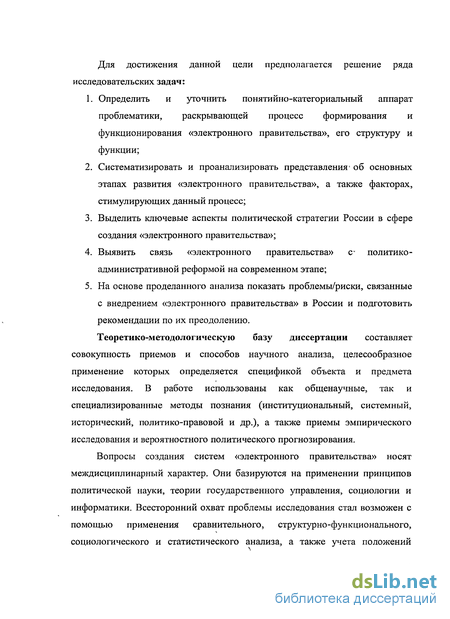 Для достижения данной цели предполагается решение ряда исследовательских задач:

1. Определить и уточнить понятийно-категориальный аппарат проблематики, раскрывающей процесс формирования и функционирования «электронного правительства», его структуру и функции;
2. Систематизировать и проанализировать представления об основных этапах развития «электронного правительства», а также факторах, стимулирующих данный процесс;
3. Выделить ключевые аспекты политической стратегии России в сфере создания «электронного правительства»;
4. Выявить связь «электронного правительства» с политико-административной реформой на современном этапе;
5. На основе проделанного анализа показать проблемы/риски, связанные с внедрением «электронного правительства» в России и подготовить рекомендации по их преодолению.

Теоретико-методологическую базу диссертации составляет совокупность приемов и способов научного анализа, целесообразное применение которых определяется спецификой объекта и предмета исследования. В работе использованы как общенаучные, так и специализированные методы познания (институциональный, системный, исторический, политико-правовой и др.), а также приемы эмпирического исследования и вероятностного политического прогнозирования.

Вопросы создания систем «электронного правительства» носят междисциплинарный характер. Они базируются на применении принципов политической науки, теории государственного управления, социологии и информатики. Всесторонний охват проблемы исследования стал возможен с помощью применения сравнительного, структурно-функционального, социологического и статистического анализа, а также учета положений

dsLib.net
библиотека диссертаций